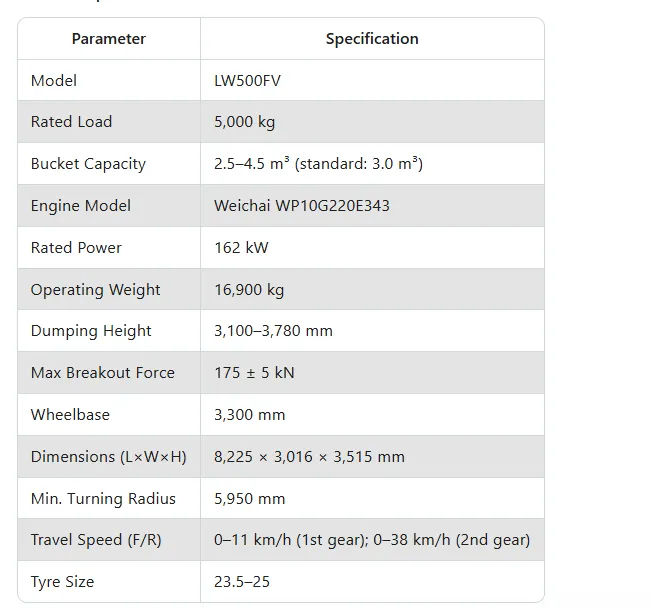 | Parameter | Specification |
|---|---|
| Model | LW500FV |
| Rated Load | 5,000 kg |
| Bucket Capacity | 2.5–4.5 m³ (standard: 3.0 m³) |
| Engine Model | Weichai WP10G220E343 |
| Rated Power | 162 kW |
| Operating Weight | 16,900 kg |
| Dumping Height | 3,100–3,780 mm |
| Max Breakout Force | 175 ± 5 kN |
| Wheelbase | 3,300 mm |
| Dimensions (L×W×H) | 8,225 × 3,016 × 3,515 mm |
| Min. Turning Radius | 5,950 mm |
| Travel Speed (F/R) | 0–11 km/h (1st gear); 0–38 km/h (2nd gear) |
| Tyre Size | 23.5–25 |